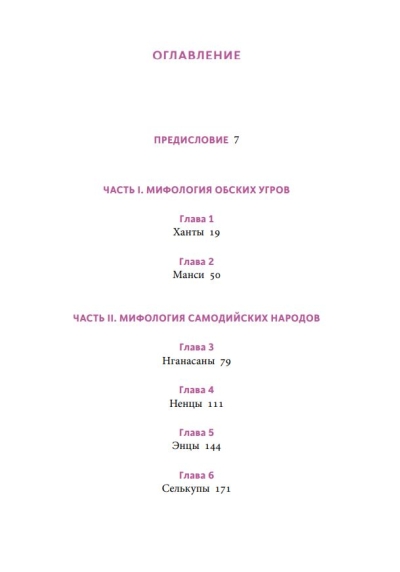 ОГЛАВЛЕНИЕ

ПРЕДИСЛОВИЕ 7

ЧАСТЬ I. МИФОЛОГИЯ ОБСКИХ УГРОВ

Глава 1
Ханты 19

Глава 2
Манси 50

ЧАСТЬ II. МИФОЛОГИЯ САМОДИЙСКИХ НАРОДОВ

Глава 3
Нганасаны 79

Глава 4
Ненцы 111

Глава 5
Энцы 144

Глава 6
Селькупы 171